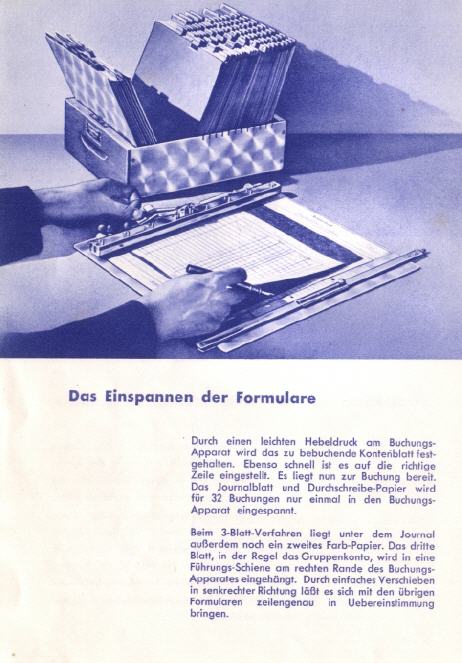 Das Einspannen der Formulare

Durch einen leichten Hebeldruck am Buchungs-Apparat wird das zu bebuchende Kontenblatt festgehalten. Ebenso schnell ist es auf die richtige Zeile eingestellt. Es liegt nun zur Buchung bereit. Das Journalblatt und Durchschreibe-Papier wird für 32 Buchungen nur einmal in den Buchungs-Apparat eingespannt.

Beim 3-Blatt-Verfahren liegt unter dem Journal außerdem noch ein zweites Farb-Papier. Das dritte Blatt, in der Regel das Gruppenkonto, wird in eine Führungs-Schiene am rechten Rande des Buchungs-Apparates eingehängt. Durch einfaches Verschieben in senkrechter Richtung läßt es sich mit den übrigen Formularen zeilengenau in Uebereinstimmung bringen.